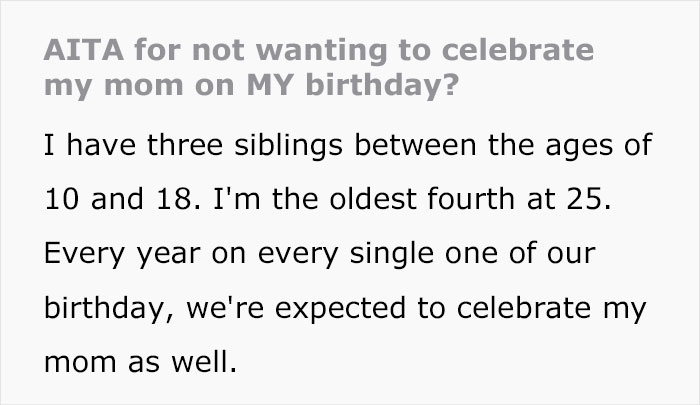 AITA for not wanting to celebrate my mom on MY birthday?

I have three siblings between the ages of 10 and 18. I'm the oldest fourth at 25. Every year on every single one of our birthday, we're expected to celebrate my mom as well.